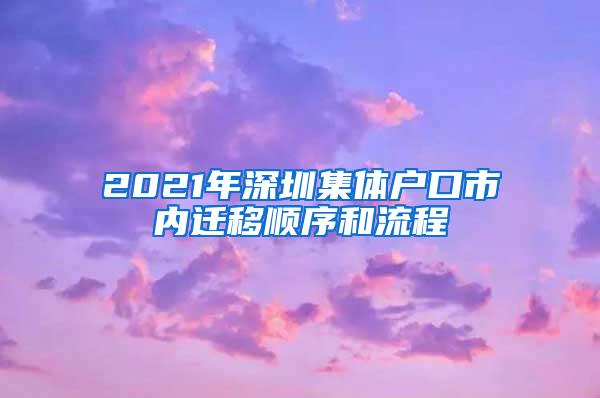 2021年深圳集体户口市内迁移顺序和流程